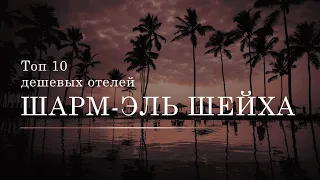 Топ 10
дешевых отелей
ШАРМ-ЭЛЬ ШЕЙХА